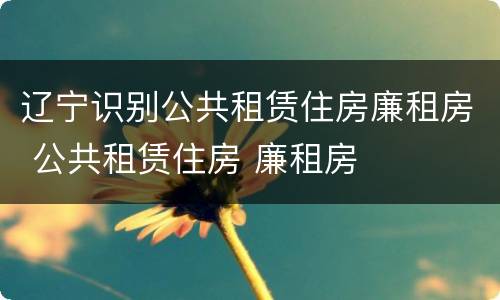 辽宁识别公共租赁住房廉租房 公共租赁住房 廉租房